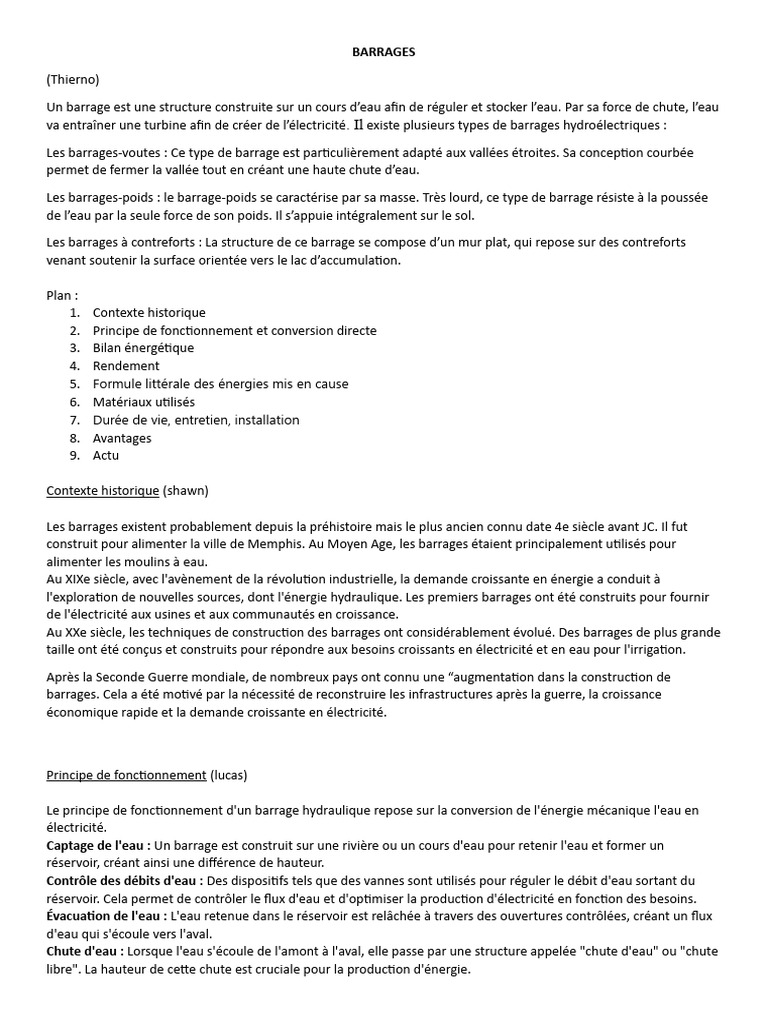 BARRAGES

(Thierno)

Un barrage est une structure construite sur un cours d'eau afin de réguler et stocker l'eau. Par sa force de chute, l'eau va entraîner une turbine afin de créer de l'électricité. Il existe plusieurs types de barrages hydroélectriques :

Les barrages-voutes : Ce type de barrage est particulièrement adapté aux vallées étroites. Sa conception courbée permet de fermer la vallée tout en créant une haute chute d'eau.

Les barrages-poids : le barrage-poids se caractérise par sa masse. Très lourd, ce type de barrage résiste à la poussée de l'eau par la seule force de son poids. Il s'appuie intégralement sur le sol.

Les barrages à contreforts : La structure de ce barrage se compose d'un mur plat, qui repose sur des contreforts venant soutenir la surface orientée vers le lac d'accumulation.

Plan :
1. Contexte historique
2. Principe de fonctionnement et conversion directe
3. Bilan énergétique
4. Rendement
5. Formule littérale des énergies mis en cause
6. Matériaux utilisés
7. Durée de vie, entretien, installation
8. Avantages
9. Actu

Contexte historique (shawn)

Les barrages existent probablement depuis la préhistoire mais le plus ancien connu date 4e siècle avant JC. Il fut construit pour alimenter la ville de Memphis. Au Moyen Age, les barrages étaient principalement utilisés pour alimenter les moulins à eau.
Au XIXe siècle, avec l'avènement de la révolution industrielle, la demande croissante en énergie a conduit à l'exploration de nouvelles sources, dont l'énergie hydraulique. Les premiers barrages ont été construits pour fournir de l'électricité aux usines et aux communautés en croissance.
Au XXe siècle, les techniques de construction des barrages ont considérablement évolué. Des barrages de plus grande taille ont été conçus et construits pour répondre aux besoins croissants en électricité et en eau pour l'irrigation.

Après la Seconde Guerre mondiale, de nombreux pays ont connu une "augmentation dans la construction de barrages. Cela a été motivé par la nécessité de reconstruire les infrastructures après la guerre, la croissance économique rapide et la demande croissante en électricité.

Principe de fonctionnement (lucas)

Le principe de fonctionnement d'un barrage hydraulique repose sur la conversion de l'énergie mécanique l'eau en électricité.
Captage de l'eau : Un barrage est construit sur une rivière ou un cours d'eau pour retenir l'eau et former un réservoir, créant ainsi une différence de hauteur.
Contrôle des débits d'eau : Des dispositifs tels que des vannes sont utilisés pour réguler le débit d'eau sortant du réservoir. Cela permet de contrôler le flux d'eau et d'optimiser la production d'électricité en fonction des besoins.
Évacuation de l'eau : L'eau retenue dans le réservoir est relâchée à travers des ouvertures contrôlées, créant un flux d'eau qui s'écoule vers l'aval.
Chute d'eau : Lorsque l'eau s'écoule de l'amont à l'aval, elle passe par une structure appelée "chute d'eau" ou "chute libre". La hauteur de cette chute est cruciale pour la production d'énergie.